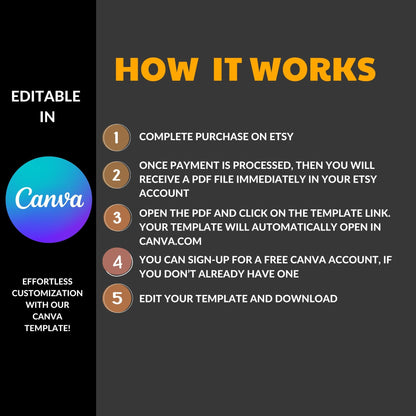 EDITABLE IN

Canva

EFFORTLESS CUSTOMIZATION WITH OUR CANVA TEMPLATE!

HOW IT WORKS

1 COMPLETE PURCHASE ON ETSY

2 ONCE PAYMENT IS PROCESSED, THEN YOU WILL RECEIVE A PDF FILE IMMEDIATELY IN YOUR ETSY ACCOUNT

3 OPEN THE PDF AND CLICK ON THE TEMPLATE LINK. YOUR TEMPLATE WILL AUTOMATICALLY OPEN IN CANVA.COM

4 YOU CAN SIGN-UP FOR A FREE CANVA ACCOUNT, IF YOU DON'T ALREADY HAVE ONE

5 EDIT YOUR TEMPLATE AND DOWNLOAD